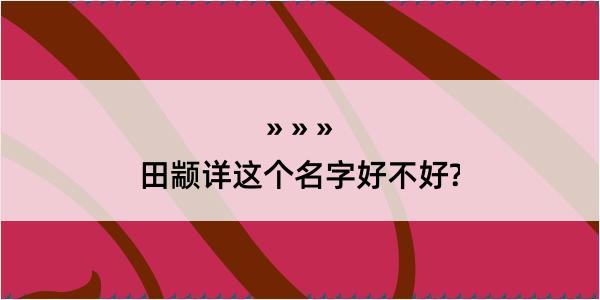 » » »
田颛详这个名字好不好?